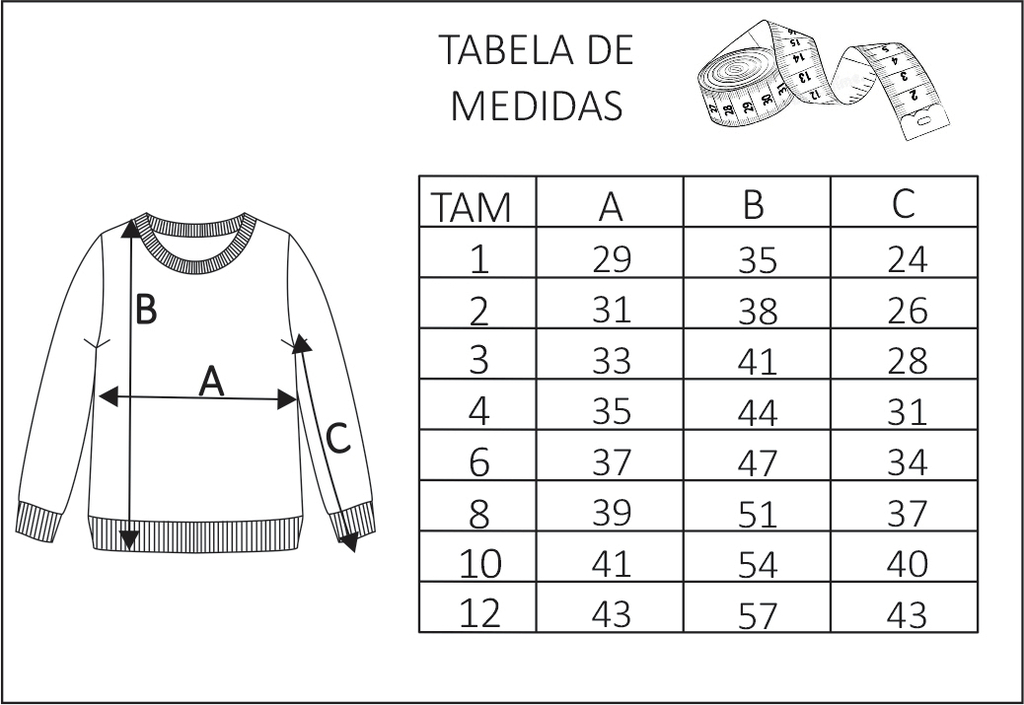 TABELA DE MEDIDAS

B

A

C

| TAM | A | B | C |
|---|---|---|---|
| 1 | 29 | 35 | 24 |
| 2 | 31 | 38 | 26 |
| 3 | 33 | 41 | 28 |
| 4 | 35 | 44 | 31 |
| 6 | 37 | 47 | 34 |
| 8 | 39 | 51 | 37 |
| 10 | 41 | 54 | 40 |
| 12 | 43 | 57 | 43 |